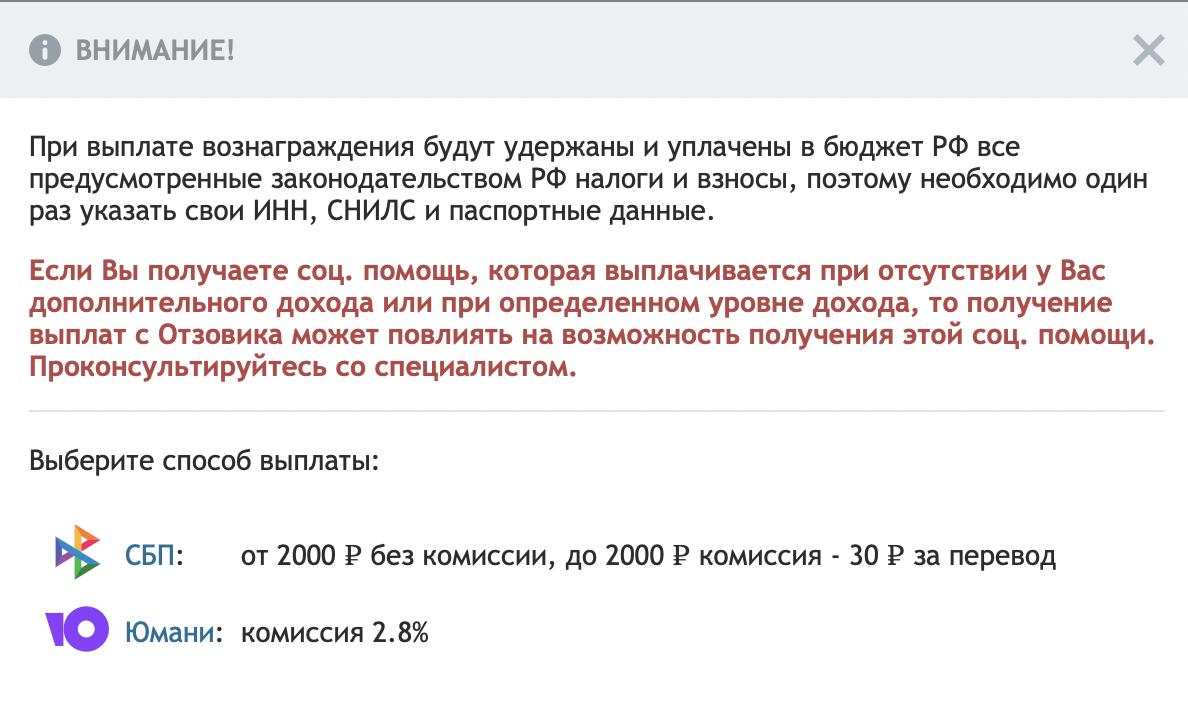 ВНИМАНИЕ!

При выплате вознаграждения будут удержаны и уплачены в бюджет РФ все предусмотренные законодательством РФ налоги и взносы, поэтому необходимо один раз указать свои ИНН, СНИЛС и паспортные данные.

Если Вы получаете соц. помощь, которая выплачивается при отсутствии у Вас дополнительного дохода или при определенном уровне дохода, то получение выплат с Отзовика может повлиять на возможность получения этой соц. помощи. Проконсультируйтесь со специалистом.

Выберите способ выплаты:

СБП: от 2000 ₽ без комиссии, до 2000 ₽ комиссия - 30 ₽ за перевод

Юмани: комиссия 2.8%